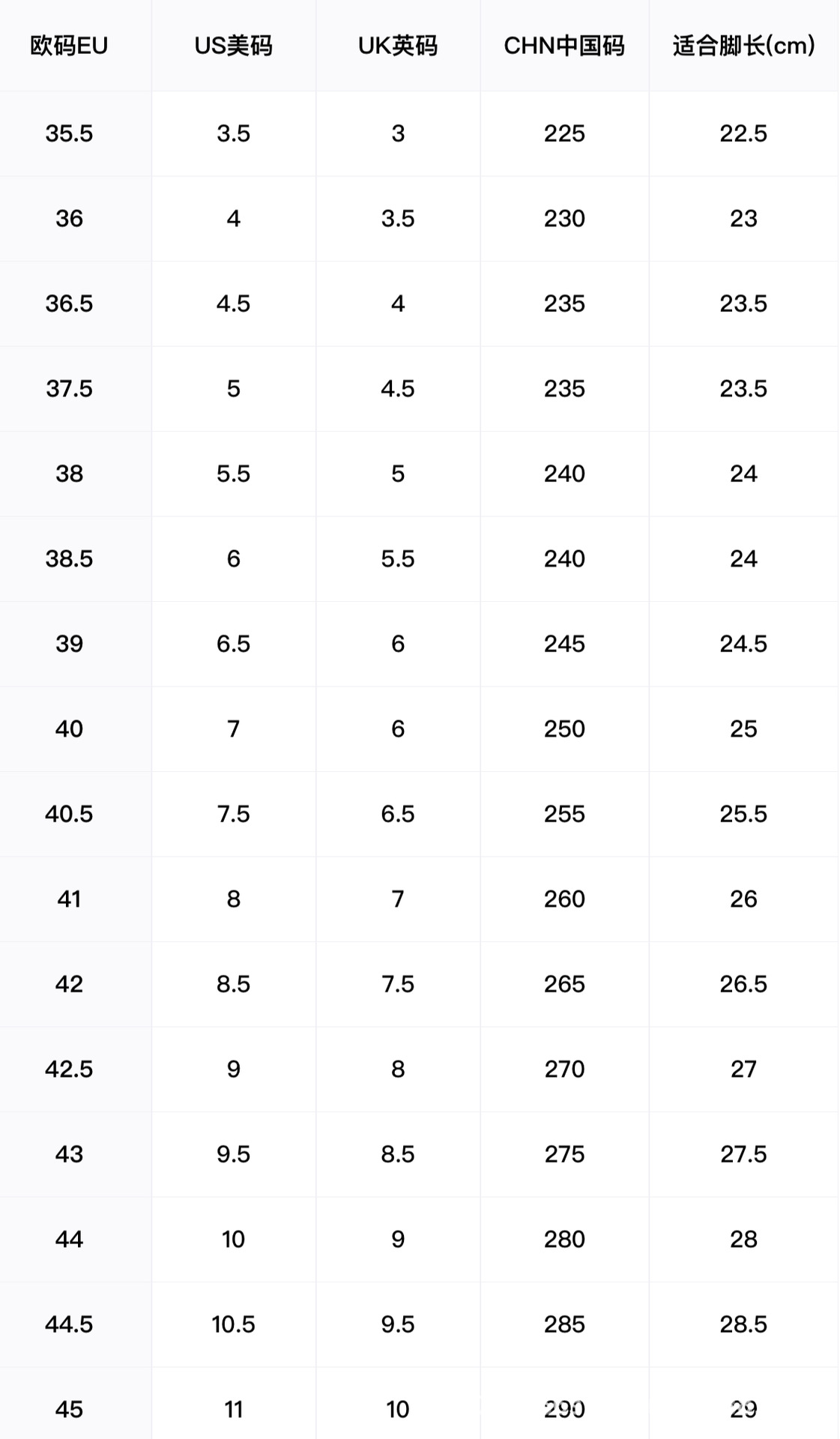 | 欧码EU | US美码 | UK英码 | CHN中国码 | 适合脚长(cm) |
|---|---|---|---|---|
| 35.5 | 3.5 | 3 | 225 | 22.5 |
| 36 | 4 | 3.5 | 230 | 23 |
| 36.5 | 4.5 | 4 | 235 | 23.5 |
| 37.5 | 5 | 4.5 | 235 | 23.5 |
| 38 | 5.5 | 5 | 240 | 24 |
| 38.5 | 6 | 5.5 | 240 | 24 |
| 39 | 6.5 | 6 | 245 | 24.5 |
| 40 | 7 | 6 | 250 | 25 |
| 40.5 | 7.5 | 6.5 | 255 | 25.5 |
| 41 | 8 | 7 | 260 | 26 |
| 42 | 8.5 | 7.5 | 265 | 26.5 |
| 42.5 | 9 | 8 | 270 | 27 |
| 43 | 9.5 | 8.5 | 275 | 27.5 |
| 44 | 10 | 9 | 280 | 28 |
| 44.5 | 10.5 | 9.5 | 285 | 28.5 |
| 45 | 11 | 10 | 290 | 29 |